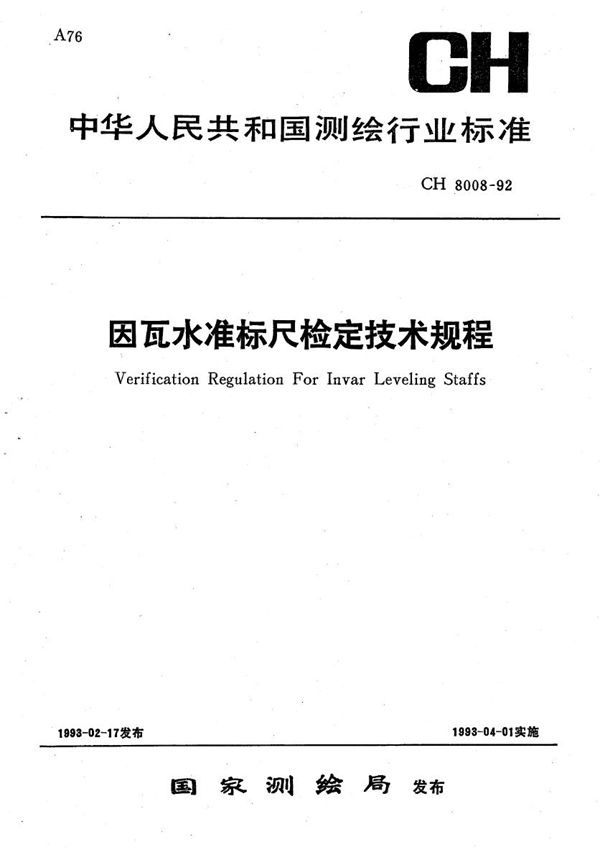 A76

CH

中华人民共和国测绘行业标准

CH 8008-92

因瓦水准标尺检定技术规程

Verification Regulation For Invar Leveling Staffs

1993-02-17发布

1993-04-01实施

国家测绘局 发布